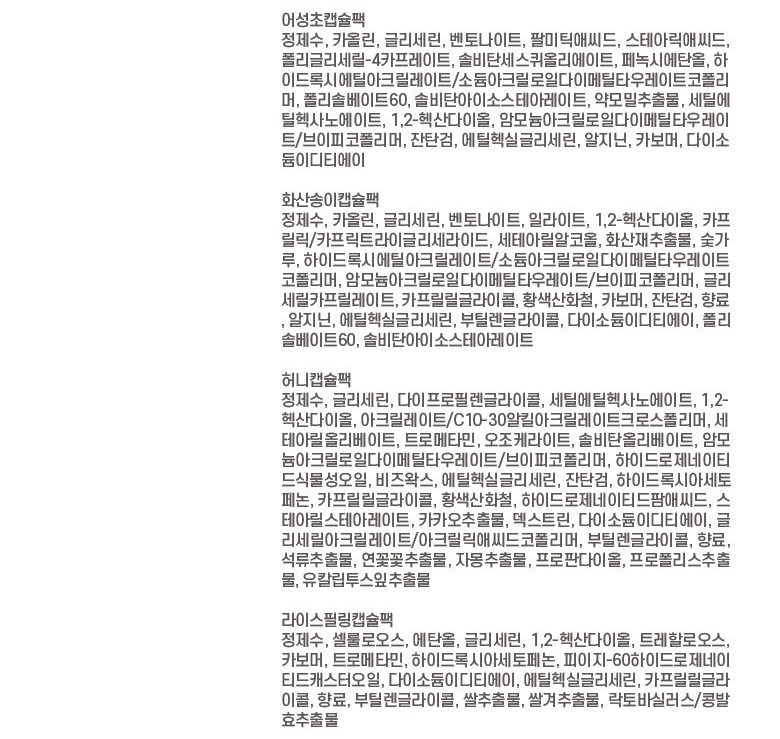 어성초캡슐팩
정제수, 카올린, 글리세린, 벤토나이트, 팔미틱애씨드, 스테아릭애씨드, 폴리글리세릴-4카프레이트, 솔비탄세스퀴올리에이트, 페녹시에탄올, 하이드록시에틸아크릴레이트/소듐아크릴로일다이메틸타우레이트코폴리머, 폴리솔베이트60, 솔비탄아이소스테아레이트, 약모밀추출물, 세틸에틸헥사노에이트, 1,2-헥산다이올, 암모늄아크릴로일다이메틸타우레이트/브이피코폴리머, 잔탄검, 에틸헥실글리세린, 알지닌, 카보머, 다이소듐이디티에이

화산송이캡슐팩
정제수, 카올린, 글리세린, 벤토나이트, 일라이트, 1,2-헥산다이올, 카프릴릭/카프릭트라이글리세라이드, 세테아릴알코올, 화산재추출물, 숯가루, 하이드록시에틸아크릴레이트/소듐아크릴로일다이메틸타우레이트코폴리머, 암모늄아크릴로일다이메틸타우레이트/브이피코폴리머, 글리세릴카프릴레이트, 카프릴릴글라이콜, 황색산화철, 카보머, 잔탄검, 향료, 알지닌, 에틸헥실글리세린, 부틸렌글라이콜, 다이소듐이디티에이, 폴리솔베이트60, 솔비탄아이소스테아레이트

허니캡슐팩
정제수, 글리세린, 다이프로필렌글라이콜, 세틸에틸헥사노에이트, 1,2-헥산다이올, 아크릴레이트/C10-30알킬아크릴레이트크로스폴리머, 세테아릴올리베이트, 트로메타민, 오조케라이트, 솔비탄올리베이트, 암모늄아크릴로일다이메틸타우레이트/브이피코폴리머, 하이드로제네이티드식물성오일, 비즈왁스, 에틸헥실글리세린, 잔탄검, 하이드록시아세토페논, 카프릴릴글라이콜, 황색산화철, 하이드로제네이티드팜애씨드, 스테아릴스테아레이트, 카카오추출물, 덱스트린, 다이소듐이디티에이, 글리세릴아크릴레이트/아크릴릭애씨드코폴리머, 부틸렌글라이콜, 향료, 석류추출물, 연꽃꽃추출물, 자몽추출물, 프로판다이올, 프로폴리스추출물, 유칼립투스잎추출물

라이스필링캡슐팩
정제수, 셀룰로오스, 에탄올, 글리세린, 1,2-헥산다이올, 트레할로오스, 카보머, 트로메타민, 하이드록시아세토페논, 피이지-60하이드로제네이티드캐스터오일, 다이소듐이디티에이, 에틸헥실글리세린, 카프릴릴글라이콜, 향료, 부틸렌글라이콜, 쌀추출물, 쌀겨추출물, 락토바실러스/콩발효추출물